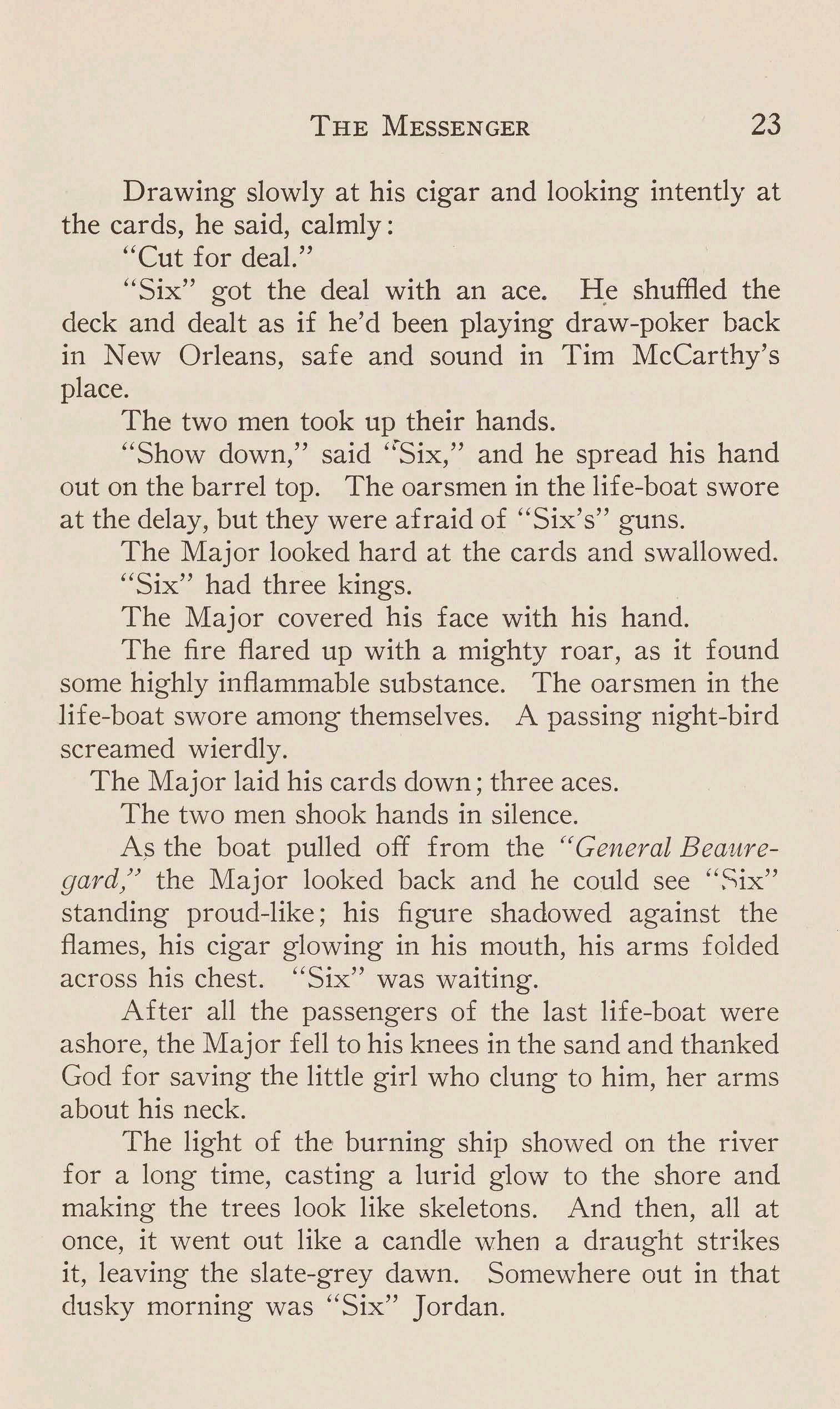 THE MESSENGER 23

Drawing slowly at his cigar and looking intently at the cards, he said, calmly:

"Cut for deal."

"Six" got the deal with an ace. He shuffled the deck and dealt as if he'd been playing draw-poker back in New Orleans, safe and sound in Tim McCarthy's place.

The two men took up their hands.

"Show down," said "Six," and he spread his hand out on the barrel top. The oarsmen in the life-boat swore at the delay, but they were afraid of "Six's" guns.

The Major looked hard at the cards and swallowed.

"Six" had three kings.

The Major covered his face with his hand.

The fire flared up with a mighty roar, as it found some highly inflammable substance. The oarsmen in the life-boat swore among themselves. A passing night-bird screamed wierdly.

The Major laid his cards down; three aces.

The two men shook hands in silence.

As the boat pulled off from the "General Beauregard," the Major looked back and he could see "Six" standing proud-like; his figure shadowed against the flames, his cigar glowing in his mouth, his arms folded across his chest. "Six" was waiting.

After all the passengers of the last life-boat were ashore, the Major fell to his knees in the sand and thanked God for saving the little girl who clung to him, her arms about his neck.

The light of the burning ship showed on the river for a long time, casting a lurid glow to the shore and making the trees look like skeletons. And then, all at once, it went out like a candle when a draught strikes it, leaving the slate-grey dawn. Somewhere out in that dusky morning was "Six" Jordan.